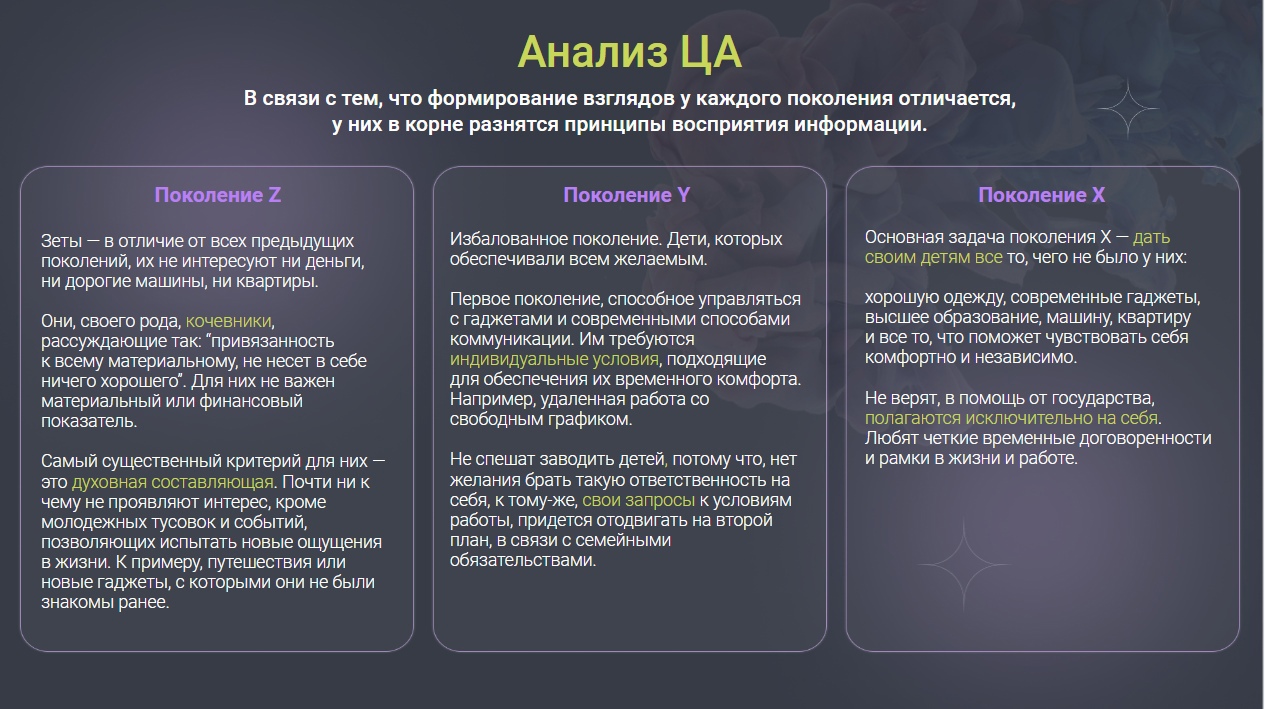 Анализ ЦА

В связи с тем, что формирование взглядов у каждого поколения отличается, у них в корне разнятся принципы восприятия информации.

Поколение Z

Зеты — в отличие от всех предыдущих поколений, их не интересуют ни деньги, ни дорогие машины, ни квартиры.

Они, своего рода, кочевники, рассуждающие так: "привязанность к всему материальному, не несет в себе ничего хорошего". Для них не важен материальный или финансовый показатель.

Самый существенный критерий для них — это духовная составляющая. Почти ни к чему не проявляют интерес, кроме молодежных тусовок и событий, позволяющих испытать новые ощущения в жизни. К примеру, путешествия или новые гаджеты, с которыми они не были знакомы ранее.

Поколение Y

Избалованное поколение. Дети, которых обеспечивали всем желаемым.

Первое поколение, способное управляться с гаджетами и современными способами коммуникации. Им требуются индивидуальные условия, подходящие для обеспечения их временного комфорта. Например, удаленная работа со свободным графиком.

Не спешат заводить детей, потому что, нет желания брать такую ответственность на себя, к тому-же, свои запросы к условиям работы, придется отодвигать на второй план, в связи с семейными обязательствами.

Поколение X

Основная задача поколения X — дать своим детям все то, чего не было у них:

хорошую одежду, современные гаджеты, высшее образование, машину, квартиру и все то, что поможет чувствовать себя комфортно и независимо.

Не верят, в помощь от государства, полагаются исключительно на себя. Любят четкие временные договоренности и рамки в жизни и работе.